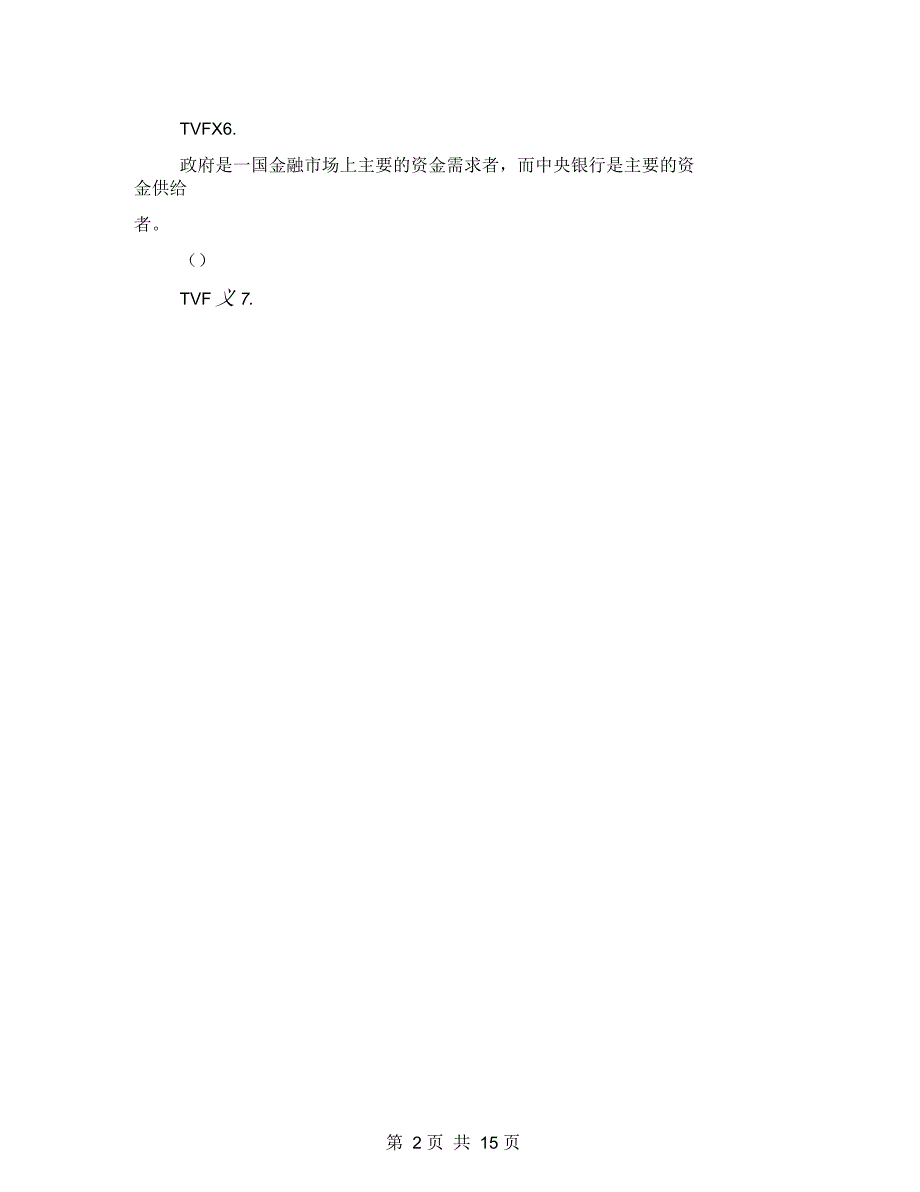 TVFX6.

政府是一国金融市场上主要的资金需求者，而中央银行是主要的资金供给

者。

（）

TVF 义 7.

第 2 页 共 15 页